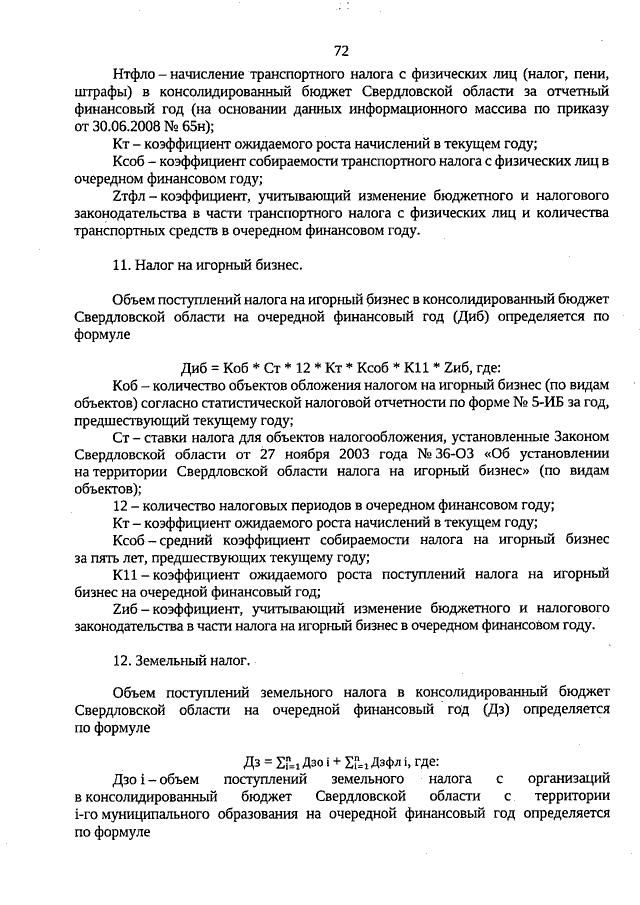 72

Нтфло – начисление транспортного налога с физических лиц (налог, пени, штрафы) в консолидированный бюджет Свердловской области за отчетный финансовый год (на основании данных информационного массива по приказу от 30.06.2008 № 65н);

Кт – коэффициент ожидаемого роста начислений в текущем году;

Ксоб – коэффициент собираемости транспортного налога с физических лиц в очередном финансовом году;

Zтфл – коэффициент, учитывающий изменение бюджетного и налогового законодательства в части транспортного налога с физических лиц и количества транспортных средств в очередном финансовом году.

11. Налог на игорный бизнес.

Объем поступлений налога на игорный бизнес в консолидированный бюджет Свердловской области на очередной финансовый год (Диб) определяется по формуле

Диб = Коб * Ст * 12 * Кт * Ксоб * К11 * Zиб, где:

Коб – количество объектов обложения налогом на игорный бизнес (по видам объектов) согласно статистической налоговой отчетности по форме № 5-ИБ за год, предшествующий текущему году;

Ст – ставки налога для объектов налогообложения, установленные Законом Свердловской области от 27 ноября 2003 года № 36-ОЗ «Об установлении на территории Свердловской области налога на игорный бизнес» (по видам объектов);

12 – количество налоговых периодов в очередном финансовом году;

Кт – коэффициент ожидаемого роста начислений в текущем году;

Ксоб – средний коэффициент собираемости налога на игорный бизнес за пять лет, предшествующих текущему году;

К11 – коэффициент ожидаемого роста поступлений налога на игорный бизнес на очередной финансовый год;

Zиб – коэффициент, учитывающий изменение бюджетного и налогового законодательства в части налога на игорный бизнес в очередном финансовом году.

12. Земельный налог.

Объем поступлений земельного налога в консолидированный бюджет Свердловской области на очередной финансовый год (Дз) определяется по формуле

Дз = $\sum_{i=1}^{n}$ Дзо i + $\sum_{i=1}^{n}$ Дзфл i, где:

Дзо i – объем поступлений земельного налога с организаций в консолидированный бюджет Свердловской области с территории i-го муниципального образования на очередной финансовый год определяется по формуле